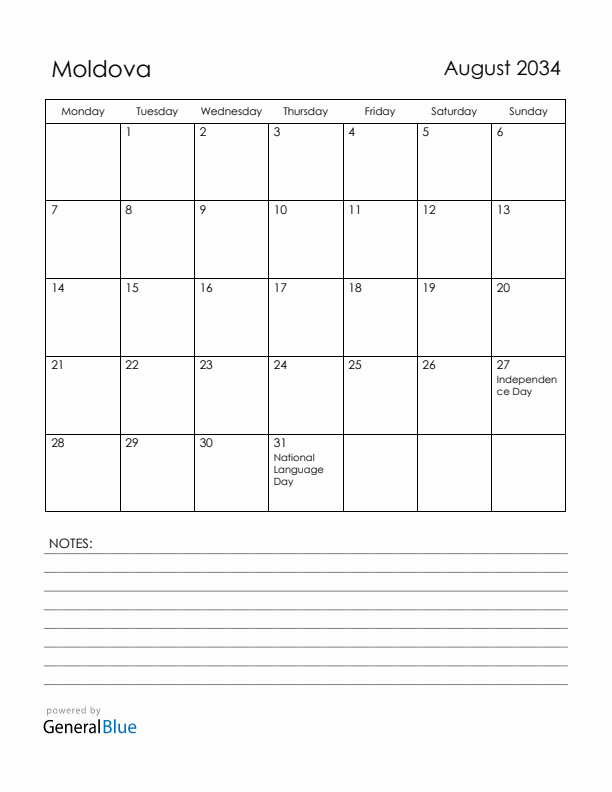 Moldova

August 2034

| Monday | Tuesday | Wednesday | Thursday | Friday | Saturday | Sunday |
|---|---|---|---|---|---|---|
| | 1 | 2 | 3 | 4 | 5 | 6 |
| 7 | 8 | 9 | 10 | 11 | 12 | 13 |
| 14 | 15 | 16 | 17 | 18 | 19 | 20 |
| 21 | 22 | 23 | 24 | 25 | 26 | 27 Independence Day |
| 28 | 29 | 30 | 31 National Language Day | | | |

NOTES:

powered by
GeneralBlue